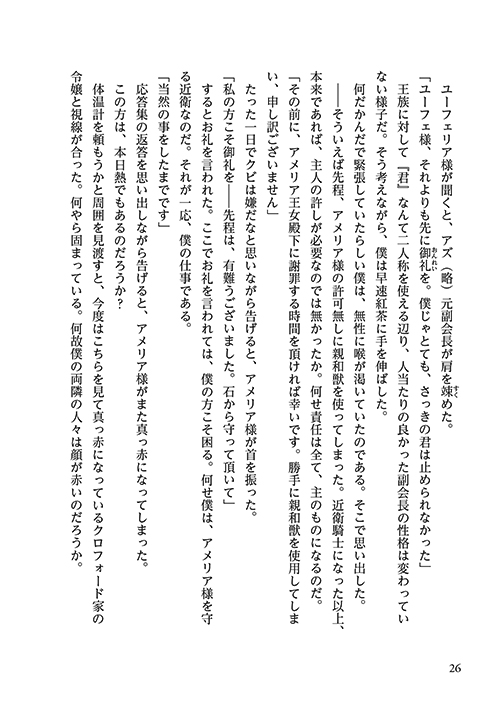 ユーフェリア様が聞くと、アズ（略）元副会長が肩を竦めた。

「ユーフェ様、それよりも先に御礼を。僕じゃとても、さっきの君は止められなかった」

王族に対して『君』なんて二人称を使える辺り、人当たりの良かった副会長の性格は変わっていない様子だ。そう考えながら、僕は早速紅茶に手を伸ばした。

何だかんだで緊張していたらしい僕は、無性に喉が渇いていたのである。そこで思い出した。

――そういえば先程、アメリア様の許可無しに親和獣を使ってしまった。近衛騎士になった以上、本来であれば、主人の許しが必要なのでは無かったか。何せ責任は全て、主のものになるのだ。

「その前に、アメリア王女殿下に謝罪する時間を頂ければ幸いです。勝手に親和獣を使用してしまい、申し訳ございません」

たった一日でクビは嫌だなと思いながら告げると、アメリア様が首を振った。

「私の方こそ御礼を――先程は、有難うございました。石から守って頂いて」

するとお礼を言われた。ここでお礼を言われては、僕の方こそ困る。何せ僕は、アメリア様を守る近衛なのだ。それが一応、僕の仕事である。

「当然の事をしたまでです」

応答集の返答を思い出しながら告げると、アメリア様がまた真っ赤になってしまった。

この方は、本日熱でもあるのだろうか？

体温計を頼もうかと周囲を見渡すと、今度はこちらを見て真っ赤になっているクロフォード家の令嬢と視線が合った。何やら固まっている。何故僕の両隣の人々は顔が赤いのだろうか。

26